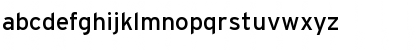 abcdefghijklmnopqrstuvwxyz